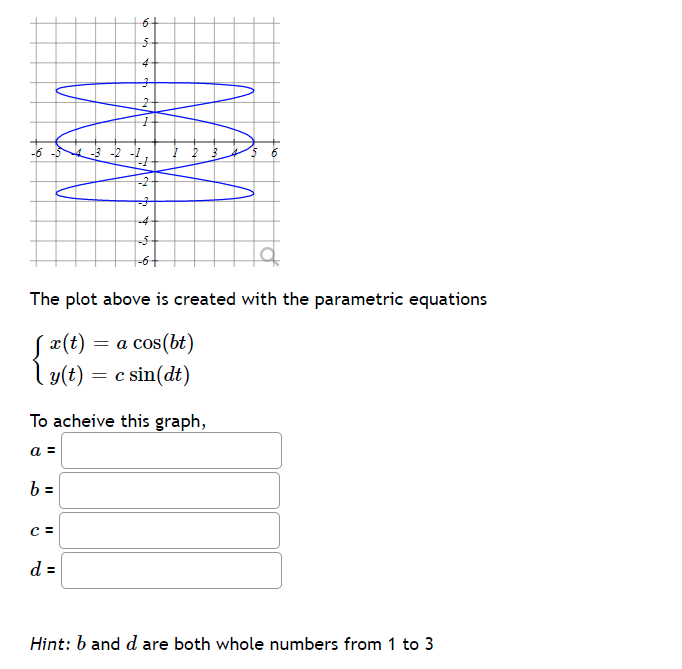 6
5
4
3
2
1
-6 -5 -4 -3 -2 -1 1 2 3 4 5 6
-1
-2
-3
-4
-5
-6

The plot above is created with the parametric equations

$\begin{cases} x(t) = a\cos(bt) \\ y(t) = c\sin(dt) \end{cases}$

To acheive this graph,

$a$ =

$b$ =

$c$ =

$d$ =

Hint: $b$ and $d$ are both whole numbers from 1 to 3